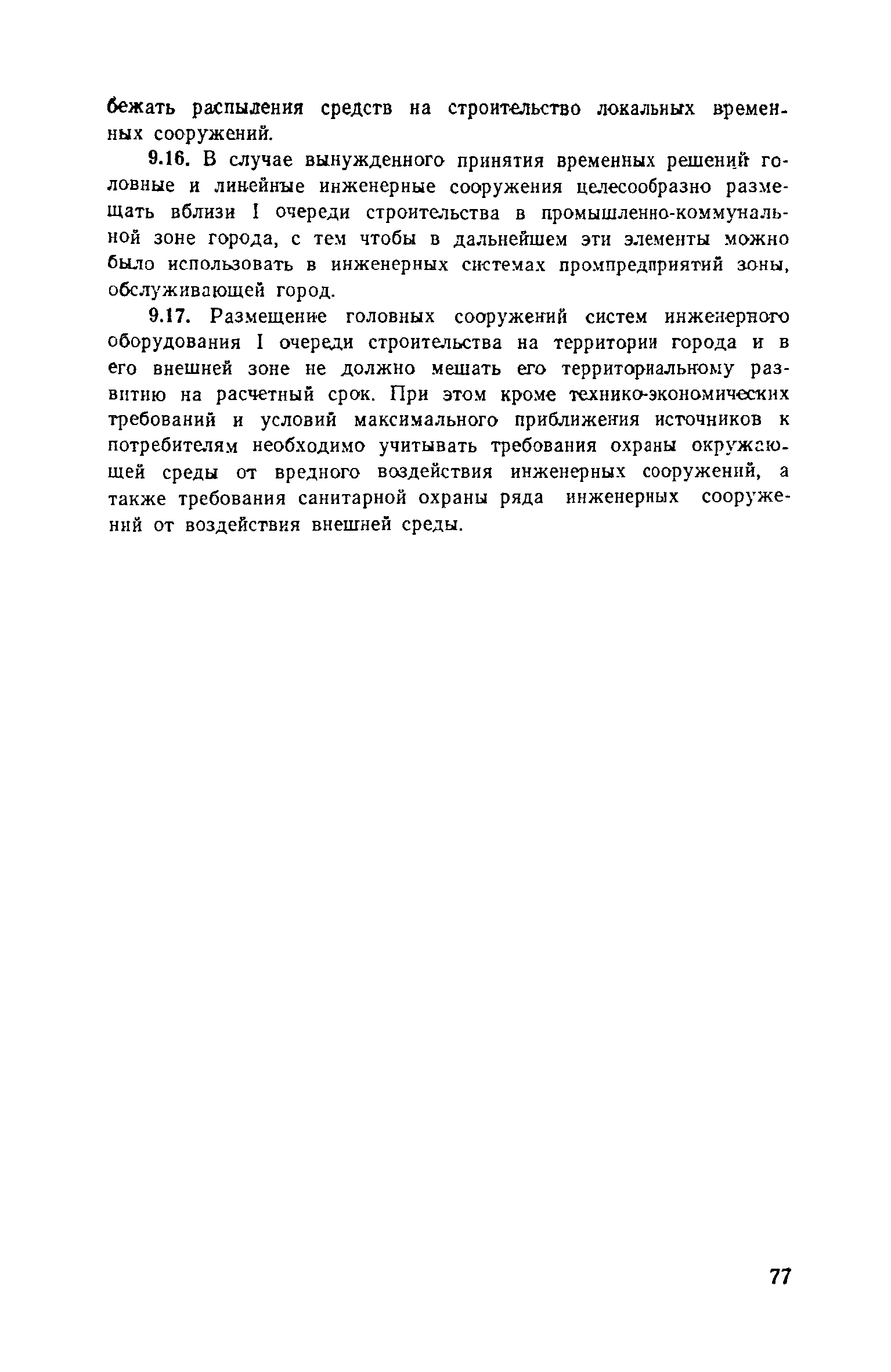 бежать распыления средств на строительство локальных временных сооружений.

9.16. В случае вынужденного принятия временных решений головные и линейные инженерные сооружения целесообразно размещать вблизи I очереди строительства в промышленно-коммунальной зоне города, с тем чтобы в дальнейшем эти элементы можно было использовать в инженерных системах промпредприятий зоны, обслуживающей город.

9.17. Размещение головных сооружений систем инженерного оборудования I очереди строительства на территории города и в его внешней зоне не должно мешать его территориальному развитию на расчетный срок. При этом кроме технико-экономических требований и условий максимального приближения источников к потребителям необходимо учитывать требования охраны окружающей среды от вредного воздействия инженерных сооружений, а также требования санитарной охраны ряда инженерных сооружений от воздействия внешней среды.

77